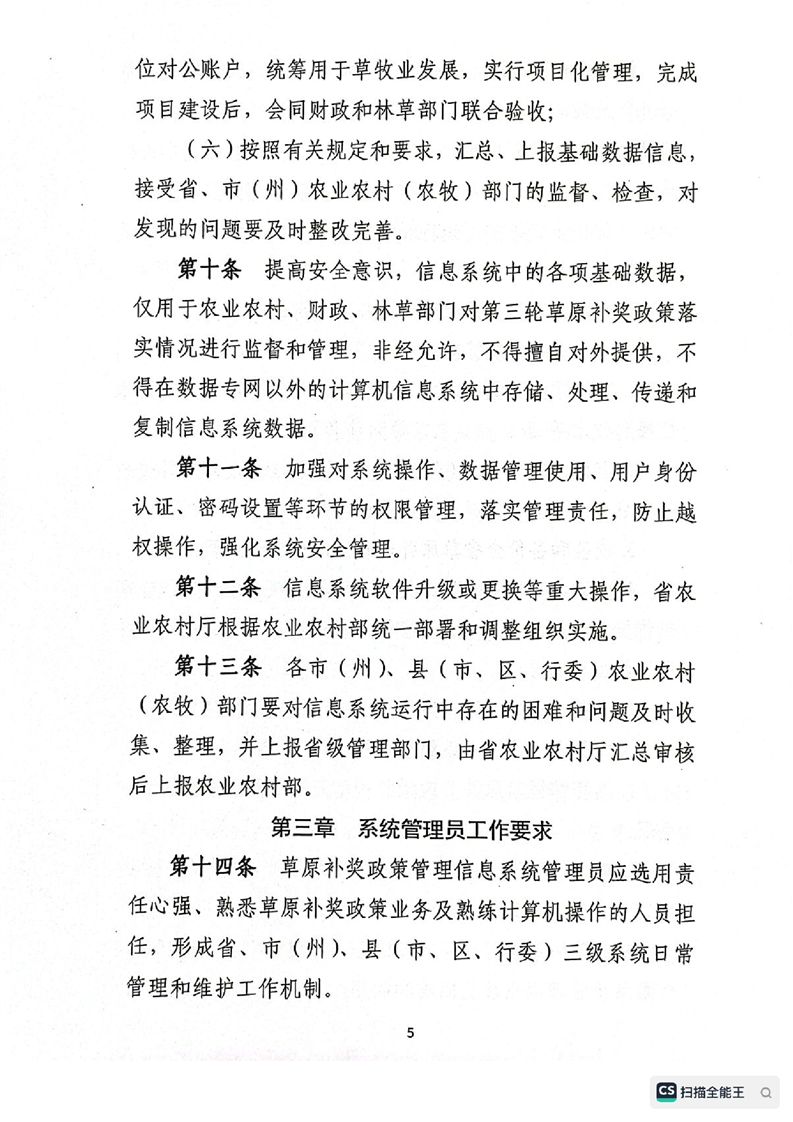 位对公账户，统筹用于草牧业发展，实行项目化管理，完成项目建设后，会同财政和林草部门联合验收；

（六）按照有关规定和要求，汇总、上报基础数据信息，接受省、市（州）农业农村（农牧）部门的监督、检查，对发现的问题要及时整改完善。

第十条　提高安全意识，信息系统中的各项基础数据，仅用于农业农村、财政、林草部门对第三轮草原补奖政策落实情况进行监督和管理，非经允许，不得擅自对外提供，不得在数据专网以外的计算机信息系统中存储、处理、传递和复制信息系统数据。

第十一条　加强对系统操作、数据管理使用、用户身份认证、密码设置等环节的权限管理，落实管理责任，防止越权操作，强化系统安全管理。

第十二条　信息系统软件升级或更换等重大操作，省农业农村厅根据农业农村部统一部署和调整组织实施。

第十三条　各市（州）、县（市、区、行委）农业农村（农牧）部门要对信息系统运行中存在的困难和问题及时收集、整理，并上报省级管理部门，由省农业农村厅汇总审核后上报农业农村部。

第三章　系统管理员工作要求

第十四条　草原补奖政策管理信息系统管理员应选用责任心强、熟悉草原补奖政策业务及熟练计算机操作的人员担任，形成省、市（州）、县（市、区、行委）三级系统日常管理和维护工作机制。

5

CS 扫描全能王